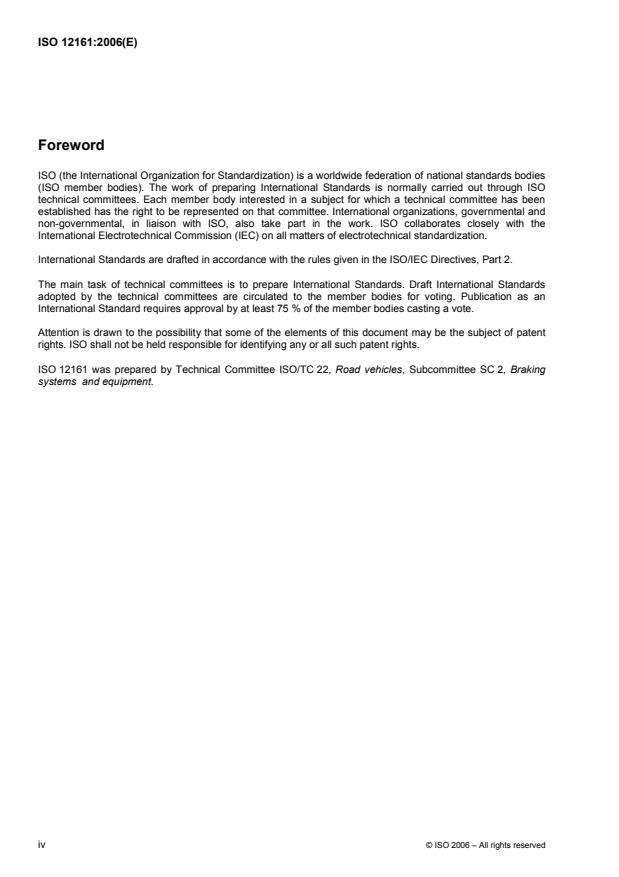 ISO 12161:2006(E)

Foreword

ISO (the International Organization for Standardization) is a worldwide federation of national standards bodies (ISO member bodies). The work of preparing International Standards is normally carried out through ISO technical committees. Each member body interested in a subject for which a technical committee has been established has the right to be represented on that committee. International organizations, governmental and non-governmental, in liaison with ISO, also take part in the work. ISO collaborates closely with the International Electrotechnical Commission (IEC) on all matters of electrotechnical standardization.

International Standards are drafted in accordance with the rules given in the ISO/IEC Directives, Part 2.

The main task of technical committees is to prepare International Standards. Draft International Standards adopted by the technical committees are circulated to the member bodies for voting. Publication as an International Standard requires approval by at least 75 % of the member bodies casting a vote.

Attention is drawn to the possibility that some of the elements of this document may be the subject of patent rights. ISO shall not be held responsible for identifying any or all such patent rights.

ISO 12161 was prepared by Technical Committee ISO/TC 22, Road vehicles, Subcommittee SC 2, Braking systems and equipment.

iv

© ISO 2006 – All rights reserved